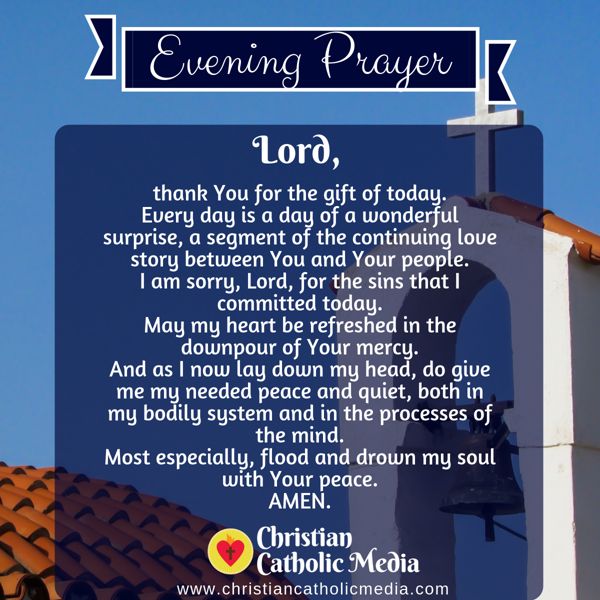 Evening Prayer

Lord,

thank You for the gift of today.
Every day is a day of a wonderful surprise, a segment of the continuing love story between You and Your people.
I am sorry, Lord, for the sins that I committed today.
May my heart be refreshed in the downpour of Your mercy.
And as I now lay down my head, do give me my needed peace and quiet, both in my bodily system and in the processes of the mind.
Most especially, flood and drown my soul with Your peace.
AMEN.

Christian
Catholic Media
www.christiancatholicmedia.com